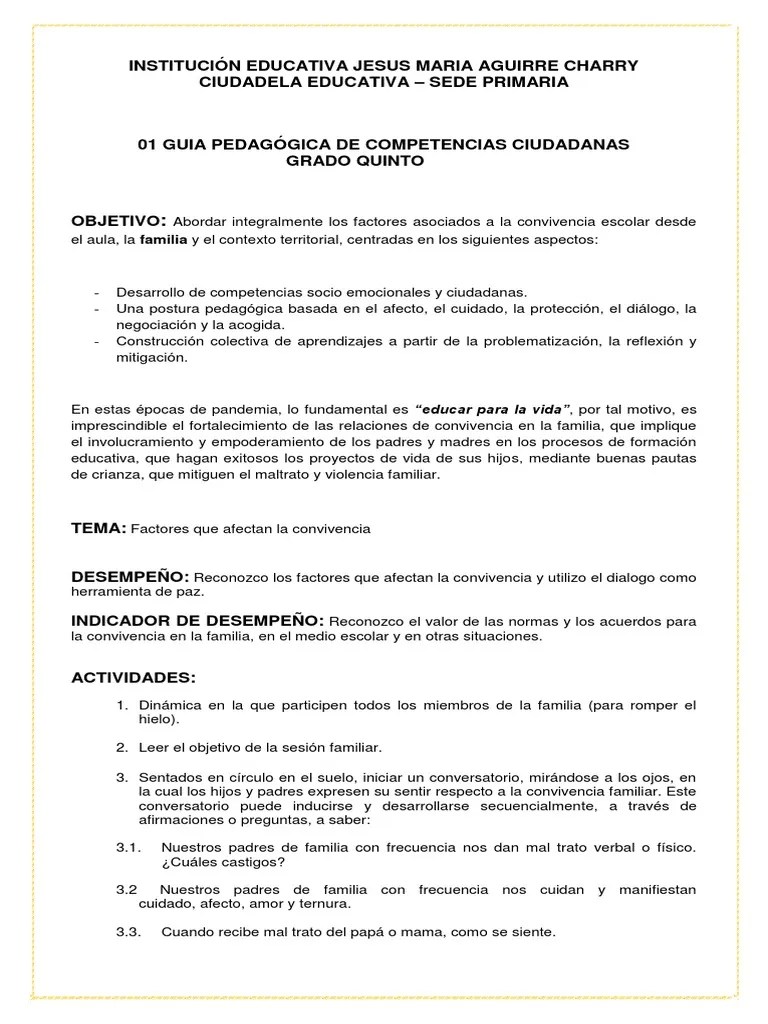 INSTITUCIÓN EDUCATIVA JESUS MARIA AGUIRRE CHARRY
CIUDADELA EDUCATIVA – SEDE PRIMARIA

01 GUIA PEDAGÓGICA DE COMPETENCIAS CIUDADANAS
GRADO QUINTO

OBJETIVO: Abordar integralmente los factores asociados a la convivencia escolar desde el aula, la familia y el contexto territorial, centradas en los siguientes aspectos:

- Desarrollo de competencias socio emocionales y ciudadanas.
- Una postura pedagógica basada en el afecto, el cuidado, la protección, el diálogo, la negociación y la acogida.
- Construcción colectiva de aprendizajes a partir de la problematización, la reflexión y mitigación.

En estas épocas de pandemia, lo fundamental es "educar para la vida", por tal motivo, es imprescindible el fortalecimiento de las relaciones de convivencia en la familia, que implique el involucramiento y empoderamiento de los padres y madres en los procesos de formación educativa, que hagan exitosos los proyectos de vida de sus hijos, mediante buenas pautas de crianza, que mitiguen el maltrato y violencia familiar.

TEMA: Factores que afectan la convivencia

DESEMPEÑO: Reconozco los factores que afectan la convivencia y utilizo el dialogo como herramienta de paz.

INDICADOR DE DESEMPEÑO: Reconozco el valor de las normas y los acuerdos para la convivencia en la familia, en el medio escolar y en otras situaciones.

ACTIVIDADES:

1. Dinámica en la que participen todos los miembros de la familia (para romper el hielo).

2. Leer el objetivo de la sesión familiar.

3. Sentados en círculo en el suelo, iniciar un conversatorio, mirándose a los ojos, en la cual los hijos y padres expresen su sentir respecto a la convivencia familiar. Este conversatorio puede inducirse y desarrollarse secuencialmente, a través de afirmaciones o preguntas, a saber:

3.1. Nuestros padres de familia con frecuencia nos dan mal trato verbal o físico. ¿Cuáles castigos?

3.2 Nuestros padres de familia con frecuencia nos cuidan y manifiestan cuidado, afecto, amor y ternura.

3.3. Cuando recibe mal trato del papá o mama, como se siente.